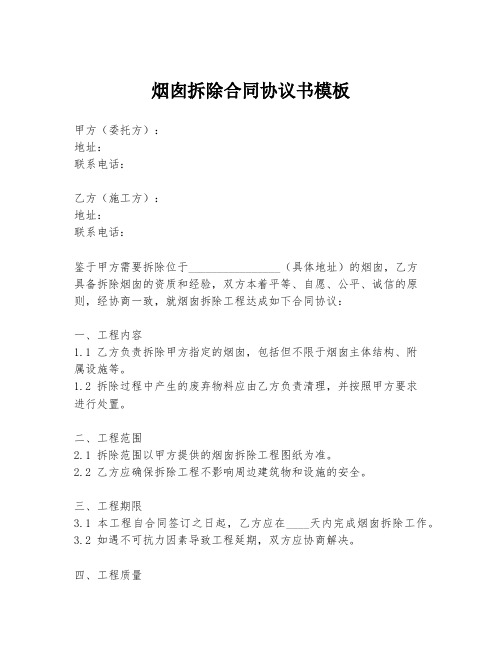 烟囱拆除合同协议书模板

甲方（委托方）：
地址：
联系电话：

乙方（施工方）：
地址：
联系电话：

鉴于甲方需要拆除位于________________（具体地址）的烟囱，乙方具备拆除烟囱的资质和经验，双方本着平等、自愿、公平、诚信的原则，经协商一致，就烟囱拆除工程达成如下合同协议：

一、工程内容
1.1 乙方负责拆除甲方指定的烟囱，包括但不限于烟囱主体结构、附属设施等。
1.2 拆除过程中产生的废弃物料应由乙方负责清理，并按照甲方要求进行处置。

二、工程范围
2.1 拆除范围以甲方提供的烟囱拆除工程图纸为准。
2.2 乙方应确保拆除工程不影响周边建筑物和设施的安全。

三、工程期限
3.1 本工程自合同签订之日起，乙方应在____天内完成烟囱拆除工作。
3.2 如遇不可抗力因素导致工程延期，双方应协商解决。

四、工程质量